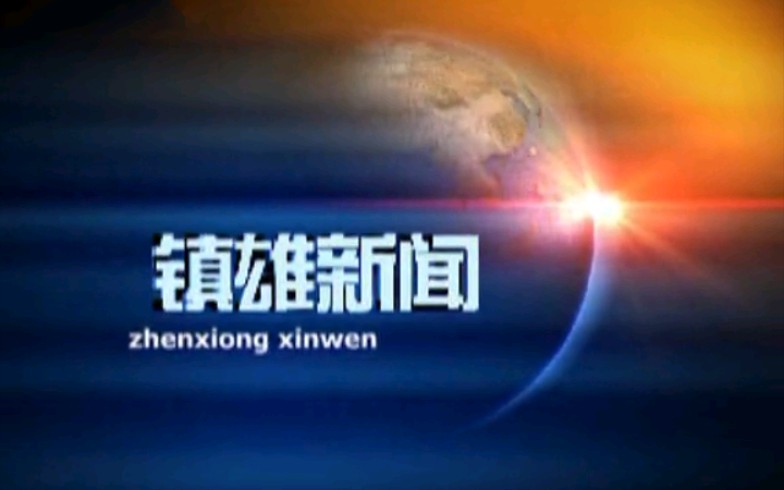 镇雄新闻
zhenxiong xinwen